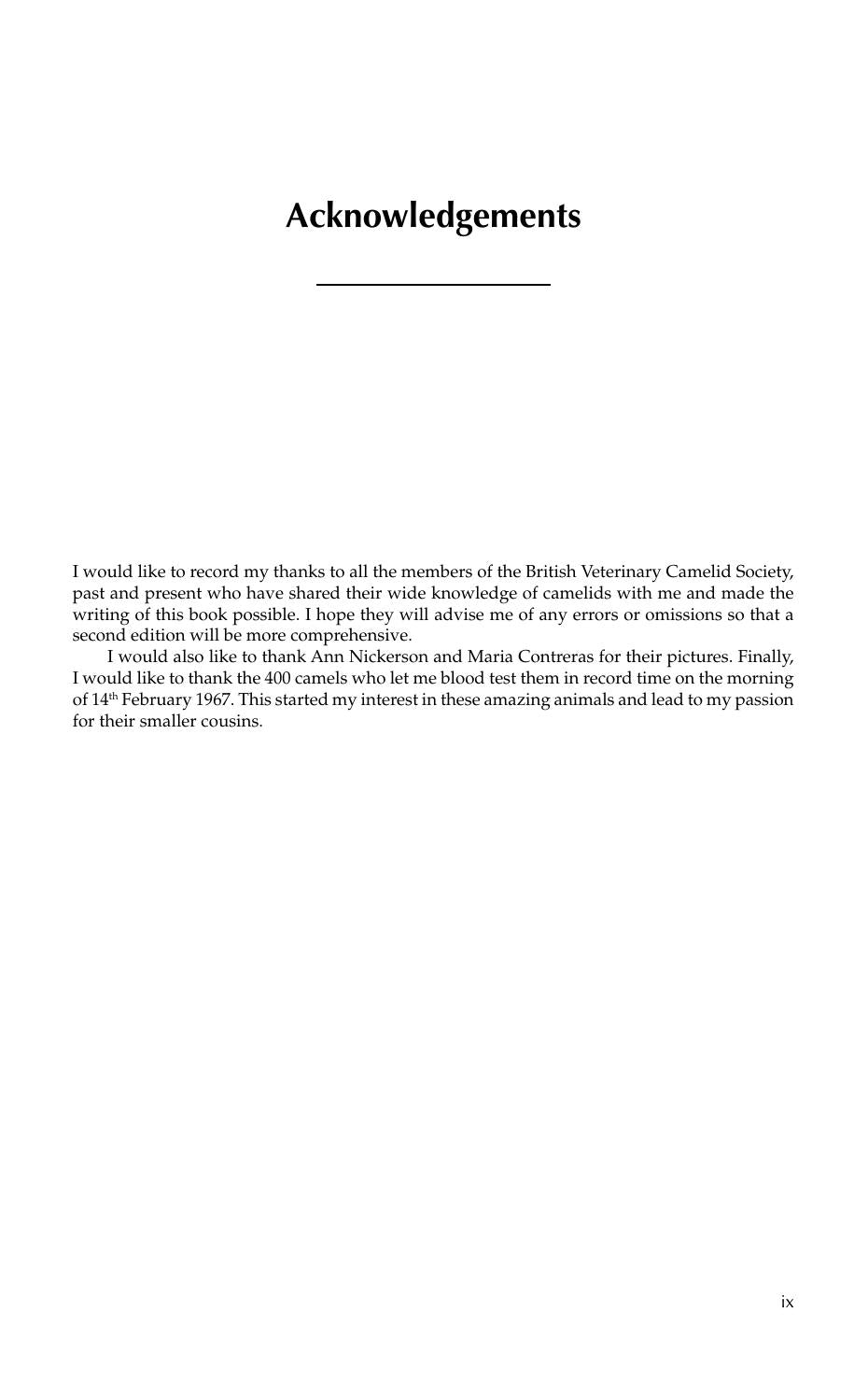 Acknowledgements

I would like to record my thanks to all the members of the British Veterinary Camelid Society, past and present who have shared their wide knowledge of camelids with me and made the writing of this book possible. I hope they will advise me of any errors or omissions so that a second edition will be more comprehensive.

I would also like to thank Ann Nickerson and Maria Contreras for their pictures. Finally, I would like to thank the 400 camels who let me blood test them in record time on the morning of 14th February 1967. This started my interest in these amazing animals and lead to my passion for their smaller cousins.

ix